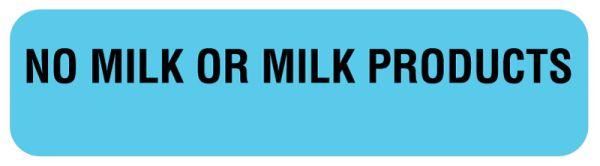 NO MILK OR MILK PRODUCTS